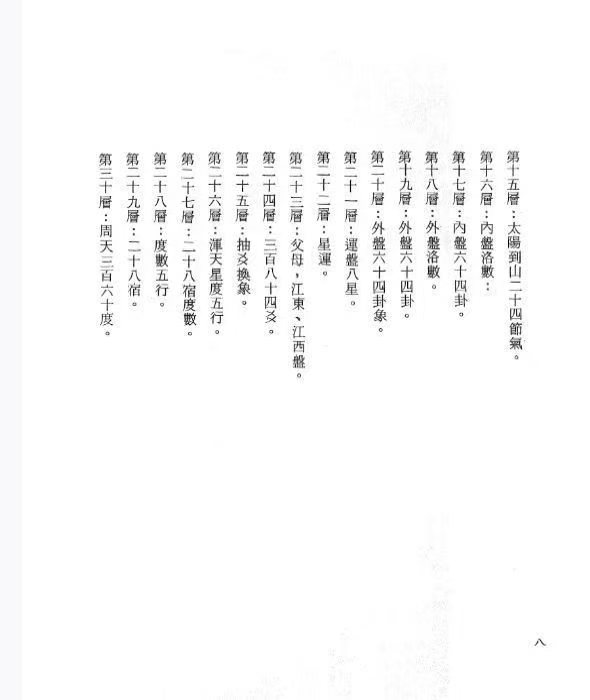 第十五層：太陽到山二十四節氣。

第十六層：內盤洛數：

第十七層：內盤六十四卦。

第十八層：外盤洛數。

第十九層：外盤六十四卦。

第二十層：外盤六十四卦象。

第二十一層：運盤八星。

第二十二層：星運。

第二十三層：父母，江東、江西盤。

第二十四層：三百八十四爻。

第二十五層：抽爻換象。

第二十六層：渾天星度五行。

第二十七層：二十八宿度數。

第二十八層：度數五行。

第二十九層：二十八宿。

第三十層：周天三百六十度。

八